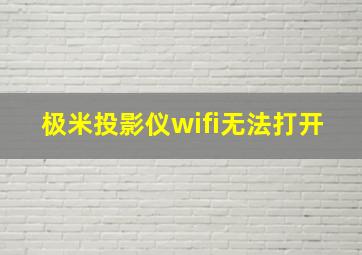 极米投影仪wifi无法打开